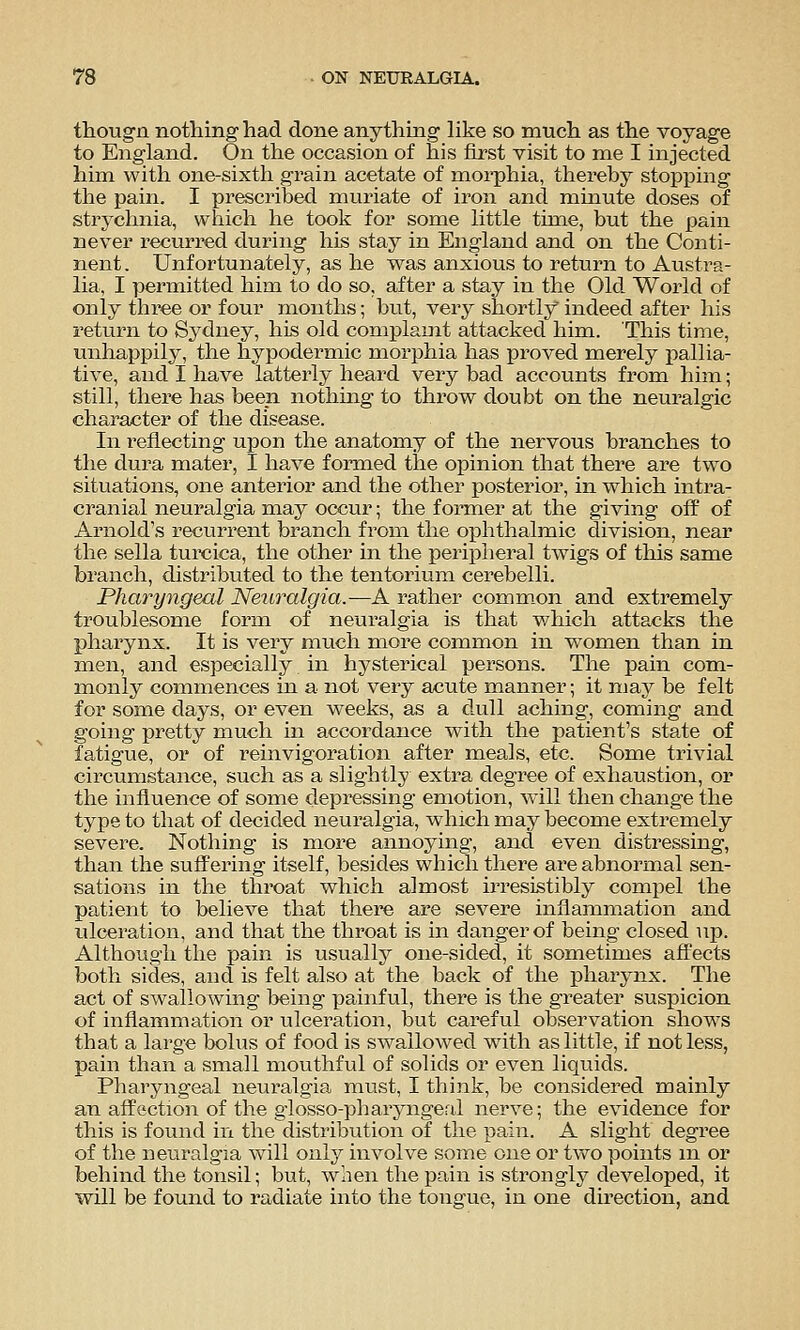 78 ON NEURALGIA.

though nothing had done anything like so much as the voyage to England. On the occasion of his first visit to me I injected him with one-sixth grain acetate of morphia, thereby stopping the pain. I prescribed muriate of iron and minute doses of strychnia, which he took for some little time, but the pain never recurred during his stay in England and on the Continent. Unfortunately, as he was anxious to return to Australia, I permitted him to do so, after a stay in the Old World of only three or four months; but, very shortly indeed after his return to Sydney, his old complaint attacked him. This time, unhappily, the hypodermic morphia has proved merely palliative, and I have latterly heard very bad accounts from him; still, there has been nothing to throw doubt on the neuralgic character of the disease.

In reflecting upon the anatomy of the nervous branches to the dura mater, I have formed the opinion that there are two situations, one anterior and the other posterior, in which intracranial neuralgia may occur; the former at the giving off of Arnold's recurrent branch from the ophthalmic division, near the sella turcica, the other in the peripheral twigs of this same branch, distributed to the tentorium cerebelli.

Pharyngeal Neuralgia.—A rather common and extremely troublesome form of neuralgia is that which attacks the pharynx. It is very much more common in women than in men, and especially in hysterical persons. The pain commonly commences in a not very acute manner; it may be felt for some days, or even weeks, as a dull aching, coming and going pretty much in accordance with the patient's state of fatigue, or of reinvigoration after meals, etc. Some trivial circumstance, such as a slightly extra degree of exhaustion, or the influence of some depressing emotion, will then change the type to that of decided neuralgia, which may become extremely severe. Nothing is more annoying, and even distressing, than the suffering itself, besides which there are abnormal sensations in the throat which almost irresistibly compel the patient to believe that there are severe inflammation and ulceration, and that the throat is in danger of being closed up. Although the pain is usually one-sided, it sometimes affects both sides, and is felt also at the back of the pharynx. The act of swallowing being painful, there is the greater suspicion of inflammation or ulceration, but careful observation shows that a large bolus of food is swallowed with as little, if not less, pain than a small mouthful of solids or even liquids.

Pharyngeal neuralgia must, I think, be considered mainly an affection of the glosso-pharyngeal nerve; the evidence for this is found in the distribution of the pain. A slight degree of the neuralgia will only involve some one or two points in or behind the tonsil; but, when the pain is strongly developed, it will be found to radiate into the tongue, in one direction, and